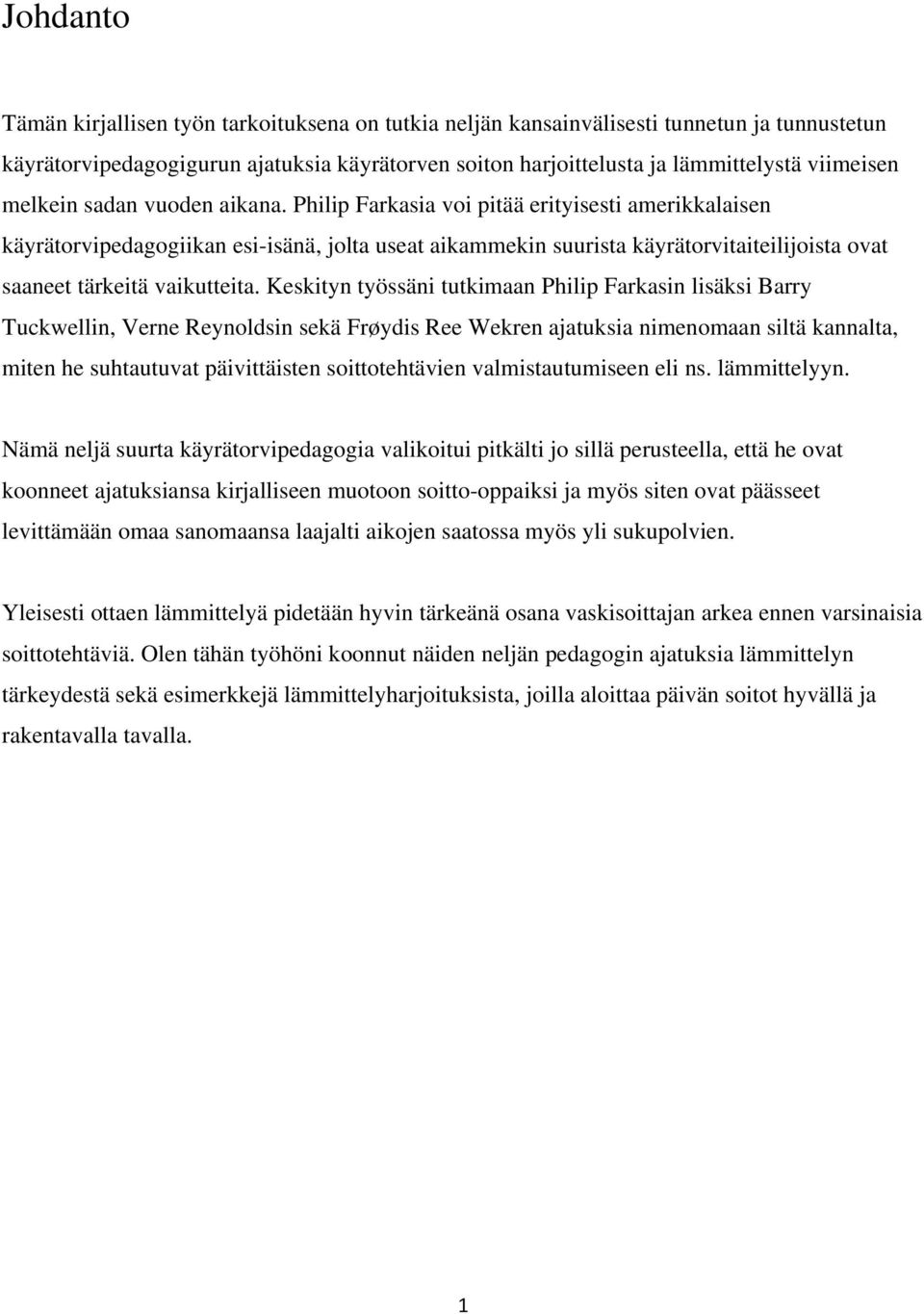 Johdanto

Tämän kirjallisen työn tarkoituksena on tutkia neljän kansainvälisesti tunnetun ja tunnustetun käyrätorvipedagogigurun ajatuksia käyrätorven soiton harjoittelusta ja lämmittelystä viimeisen melkein sadan vuoden aikana. Philip Farkasia voi pitää erityisesti amerikkalaisen käyrätorvipedagogiikan esi-isänä, jolta useat aikammekin suurista käyrätorvitaiteilijoista ovat saaneet tärkeitä vaikutteita. Keskityn työssäni tutkimaan Philip Farkasin lisäksi Barry Tuckwellin, Verne Reynoldsin sekä Frøydis Ree Wekren ajatuksia nimenomaan siltä kannalta, miten he suhtautuvat päivittäisten soittotehtävien valmistautumiseen eli ns. lämmittelyyn.

Nämä neljä suurta käyrätorvipedagogia valikoitui pitkälti jo sillä perusteella, että he ovat koonneet ajatuksiansa kirjalliseen muotoon soitto-oppaiksi ja myös siten ovat päässeet levittämään omaa sanomaansa laajalti aikojen saatossa myös yli sukupolvien.

Yleisesti ottaen lämmittelyä pidetään hyvin tärkeänä osana vaskisoittajan arkea ennen varsinaisia soittotehtäviä. Olen tähän työhöni koonnut näiden neljän pedagogin ajatuksia lämmittelyn tärkeydestä sekä esimerkkejä lämmittelyharjoituksista, joilla aloittaa päivän soitot hyvällä ja rakentavalla tavalla.

1